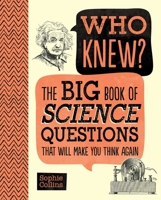 WHO KNEW?

THE BIG BOOK OF SCIENCE QUESTIONS THAT WILL MAKE YOU THINK AGAIN

Sophie Collins